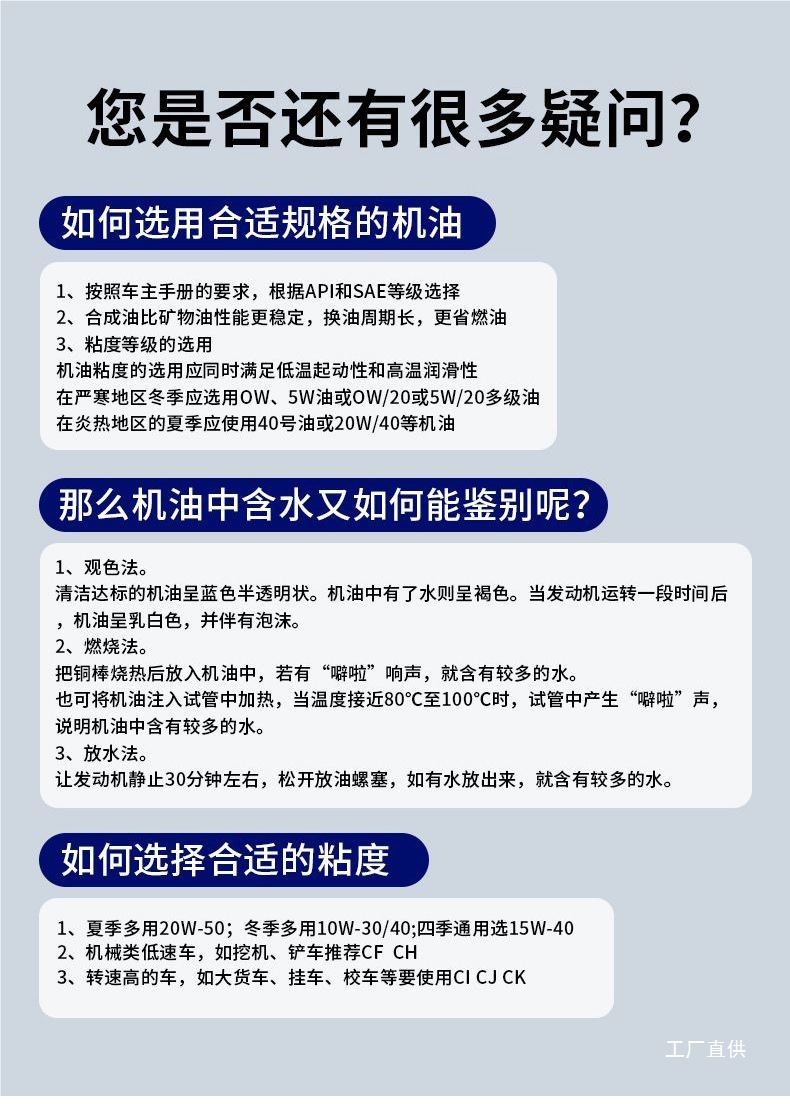 您是否还有很多疑问?

如何选用合适规格的机油

1、按照车主手册的要求，根据API和SAE等级选择
2、合成油比矿物油性能更稳定，换油周期长，更省燃油
3、粘度等级的选用
机油粘度的选用应同时满足低温起动性和高温润滑性
在严寒地区冬季应选用OW、5W油或OW/20或5W/20多级油
在炎热地区的夏季应使用40号油或20W/40等机油

那么机油中含水又如何能鉴别呢?

1、观色法。
清洁达标的机油呈蓝色半透明状。机油中有了水则呈褐色。当发动机运转一段时间后，机油呈乳白色，并伴有泡沫。
2、燃烧法。
把铜棒烧热后放入机油中，若有“噼啦”响声，就含有较多的水。
也可将机油注入试管中加热，当温度接近80°C至100°C时，试管中产生“噼啦”声，说明机油中含有较多的水。
3、放水法。
让发动机静止30分钟左右，松开放油螺塞，如有水放出来，就含有较多的水。

如何选择合适的粘度

1、夏季多用20W-50；冬季多用10W-30/40;四季通用选15W-40
2、机械类低速车，如挖机、铲车推荐CF CH
3、转速高的车，如大货车、挂车、校车等要使用CI CJ CK

工厂直供